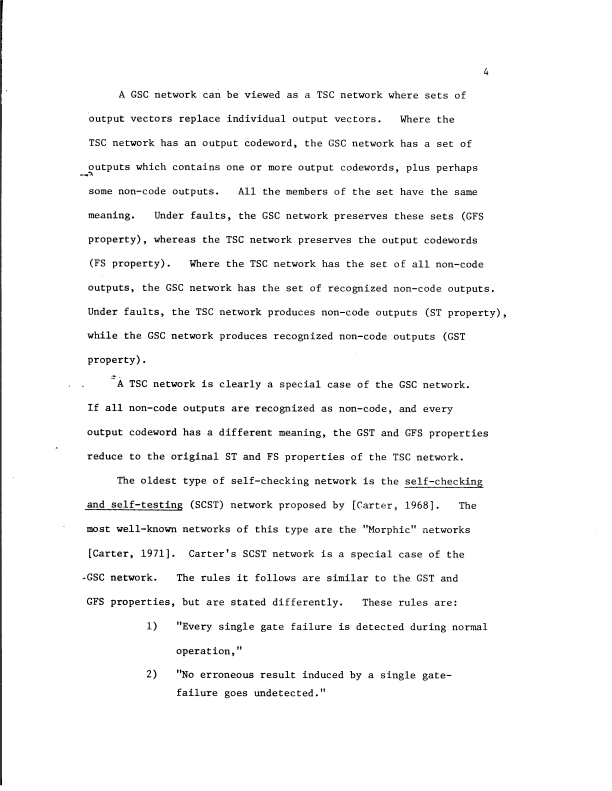 4

A GSC network can be viewed as a TSC network where sets of output vectors replace individual output vectors. Where the TSC network has an output codeword, the GSC network has a set of outputs which contains one or more output codewords, plus perhaps some non-code outputs. All the members of the set have the same meaning. Under faults, the GSC network preserves these sets (GFS property), whereas the TSC network preserves the output codewords (FS property). Where the TSC network has the set of all non-code outputs, the GSC network has the set of recognized non-code outputs. Under faults, the TSC network produces non-code outputs (ST property), while the GSC network produces recognized non-code outputs (GST property).

A TSC network is clearly a special case of the GSC network. If all non-code outputs are recognized as non-code, and every output codeword has a different meaning, the GST and GFS properties reduce to the original ST and FS properties of the TSC network.

The oldest type of self-checking network is the self-checking and self-testing (SCST) network proposed by [Carter, 1968]. The most well-known networks of this type are the "Morphic" networks [Carter, 1971]. Carter's SCST network is a special case of the GSC network. The rules it follows are similar to the GST and GFS properties, but are stated differently. These rules are:

1) "Every single gate failure is detected during normal operation,"

2) "No erroneous result induced by a single gate-failure goes undetected."